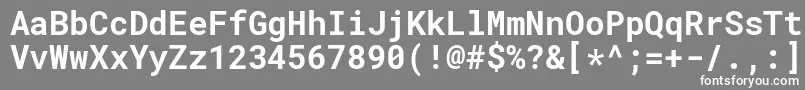 AaBbCcDdEeFfGgHhIiJjKkLlMmNnOoPpQqRrSsTt
VvWwXxYyZz1234567890(!@#$%?&[*^;=+-/.,:]

fontsforyou.com